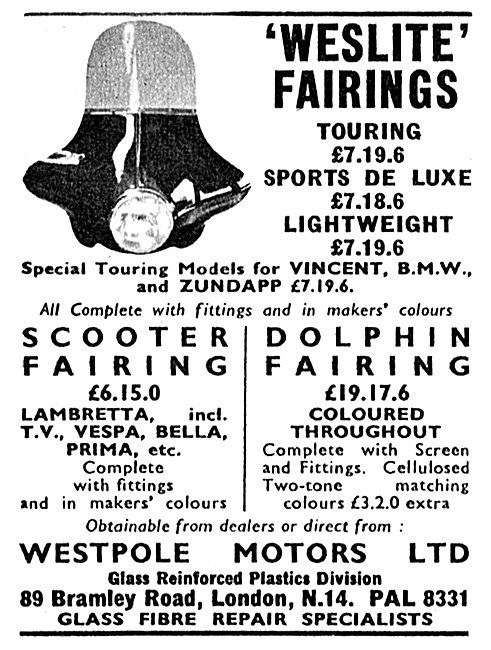 'WESLITE' FAIRINGS

TOURING
£7.19.6
SPORTS DE LUXE
£7.18.6
LIGHTWEIGHT
£7.19.6

Special Touring Models for VINCENT, B.M.W., and ZUNDAPP £7.19.6.

All Complete with fittings and in makers' colours

SCOOTER FAIRING
£6.15.0
LAMBRETTA, incl. T.V., VESPA, BELLA, PRIMA, etc.
Complete with fittings and in makers' colours

DOLPHIN FAIRING
£19.17.6
COLOURED THROUGHOUT
Complete with Screen and Fittings. Cellulosed Two-tone matching colours £3.2.0 extra

Obtainable from dealers or direct from :

WESTPOLE MOTORS LTD
Glass Reinforced Plastics Division
89 Bramley Road, London, N.14. PAL 8331
GLASS FIBRE REPAIR SPECIALISTS